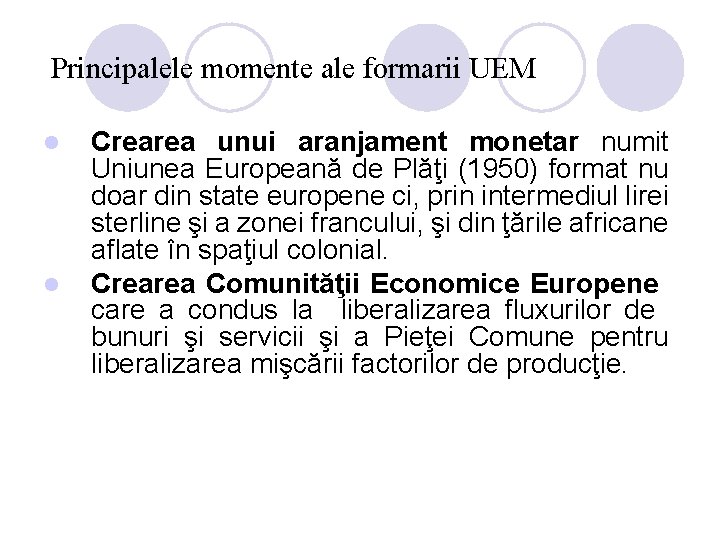 Principalele momente ale formarii UEM

• Crearea unui aranjament monetar numit Uniunea Europeană de Plăţi (1950) format nu doar din state europene ci, prin intermediul lirei sterline şi a zonei francului, şi din ţările africane aflate în spaţiul colonial.
• Crearea Comunităţii Economice Europene care a condus la liberalizarea fluxurilor de bunuri şi servicii şi a Pieţei Comune pentru liberalizarea mişcării factorilor de producţie.